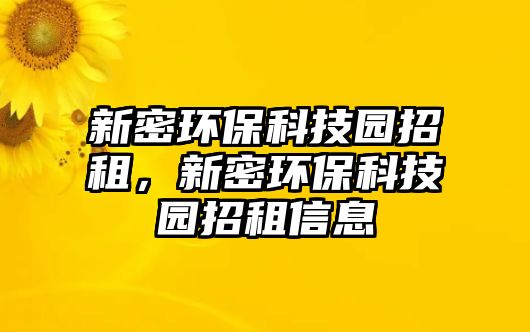 新密环保科技园招租，新密环保科技园招租信息